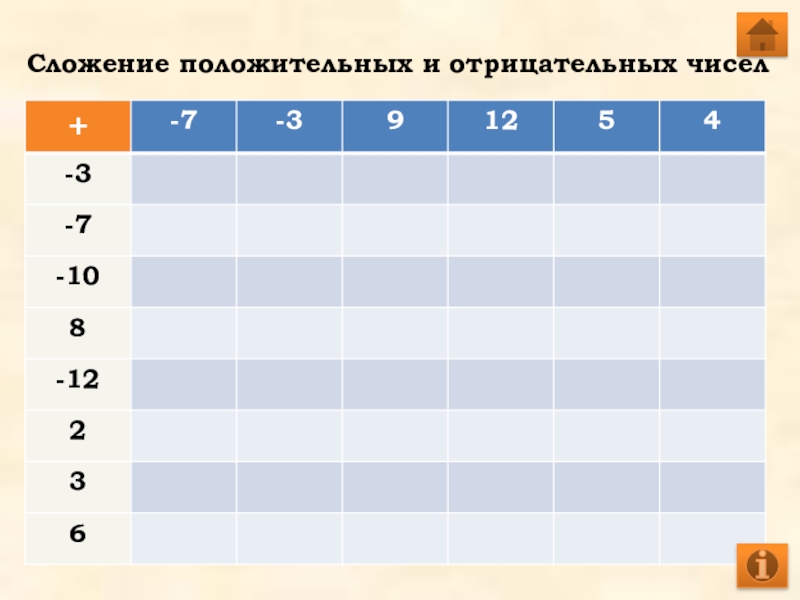 Сложение положительных и отрицательных чисел

| + | -7 | -3 | 9 | 12 | 5 | 4 |
|---|---|---|---|---|---|---|
| -3 | | | | | | |
| -7 | | | | | | |
| -10 | | | | | | |
| 8 | | | | | | |
| -12 | | | | | | |
| 2 | | | | | | |
| 3 | | | | | | |
| 6 | | | | | | |